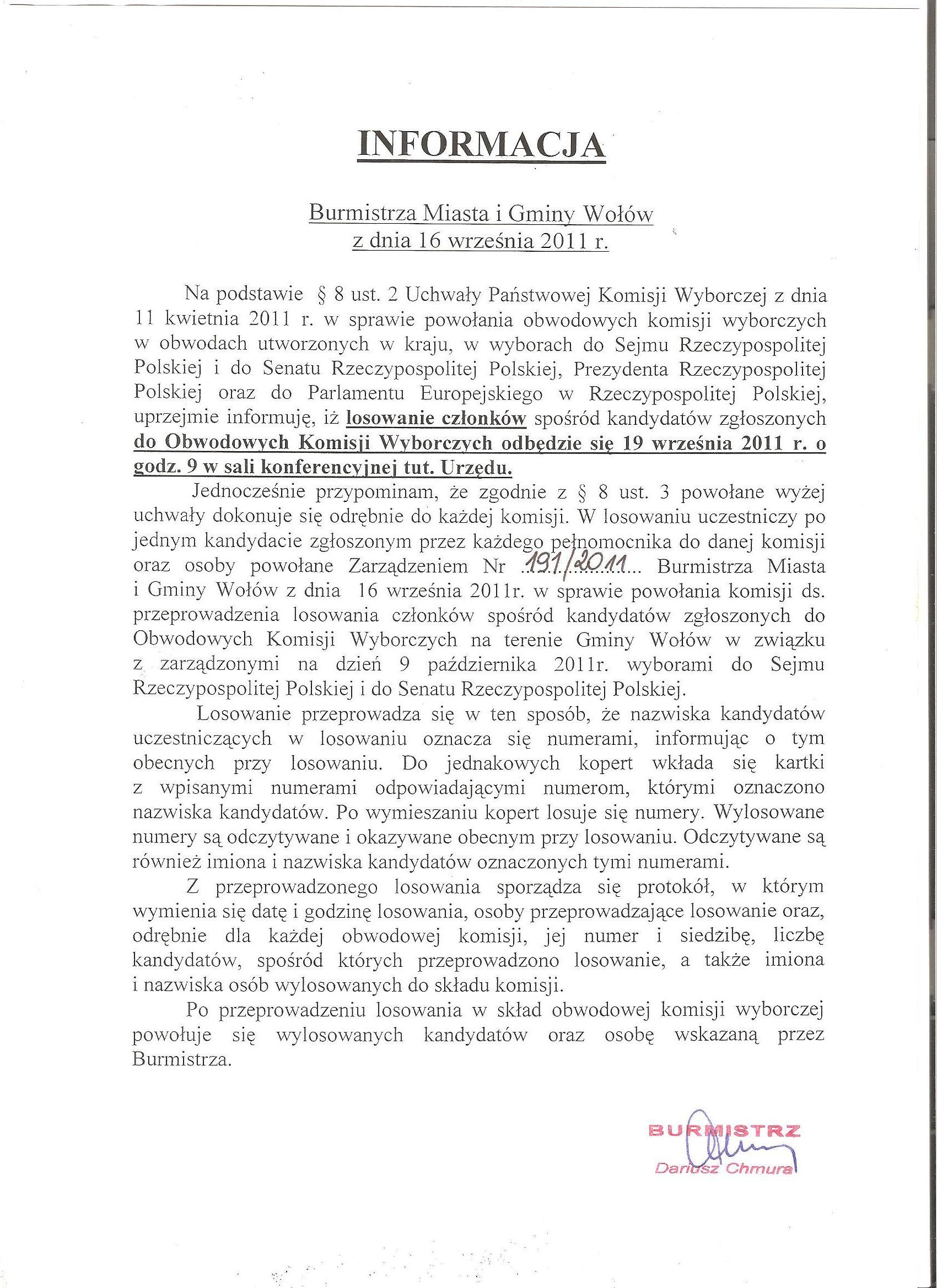 INFORMACJA

Burmistrza Miasta i Gminy Wołów
z dnia 16 września 2011 r.

Na podstawie § 8 ust. 2 Uchwały Państwowej Komisji Wyborczej z dnia 11 kwietnia 2011 r. w sprawie powołania obwodowych komisji wyborczych w obwodach utworzonych w kraju, w wyborach do Sejmu Rzeczypospolitej Polskiej i do Senatu Rzeczypospolitej Polskiej, Prezydenta Rzeczypospolitej Polskiej oraz do Parlamentu Europejskiego w Rzeczypospolitej Polskiej, uprzejmie informuję, iż losowanie członków spośród kandydatów zgłoszonych do Obwodowych Komisji Wyborczych odbędzie się 19 września 2011 r. o godz. 9 w sali konferencyjnej tut. Urzędu.

Jednocześnie przypominam, że zgodnie z § 8 ust. 3 powołane wyżej uchwały dokonuje się odrębnie do każdej komisji. W losowaniu uczestniczy po jednym kandydacie zgłoszonym przez każdego pełnomocnika do danej komisji oraz osoby powołane Zarządzeniem Nr ..191/2011... Burmistrza Miasta i Gminy Wołów z dnia 16 września 2011r. w sprawie powołania komisji ds. przeprowadzenia losowania członków spośród kandydatów zgłoszonych do Obwodowych Komisji Wyborczych na terenie Gminy Wołów w związku z zarządzonymi na dzień 9 października 2011r. wyborami do Sejmu Rzeczypospolitej Polskiej i do Senatu Rzeczypospolitej Polskiej.

Losowanie przeprowadza się w ten sposób, że nazwiska kandydatów uczestniczących w losowaniu oznacza się numerami, informując o tym obecnych przy losowaniu. Do jednakowych kopert wkłada się kartki z wpisanymi numerami odpowiadającymi numerom, którymi oznaczono nazwiska kandydatów. Po wymieszaniu kopert losuje się numery. Wylosowane numery są odczytywane i okazywane obecnym przy losowaniu. Odczytywane są również imiona i nazwiska kandydatów oznaczonych tymi numerami.

Z przeprowadzonego losowania sporządza się protokół, w którym wymienia się datę i godzinę losowania, osoby przeprowadzające losowanie oraz, odrębnie dla każdej obwodowej komisji, jej numer i siedzibę, liczbę kandydatów, spośród których przeprowadzono losowanie, a także imiona i nazwiska osób wylosowanych do składu komisji.

Po przeprowadzeniu losowania w skład obwodowej komisji wyborczej powołuje się wylosowanych kandydatów oraz osobę wskazaną przez Burmistrza.

BURMISTRZ
Dariusz Chmura